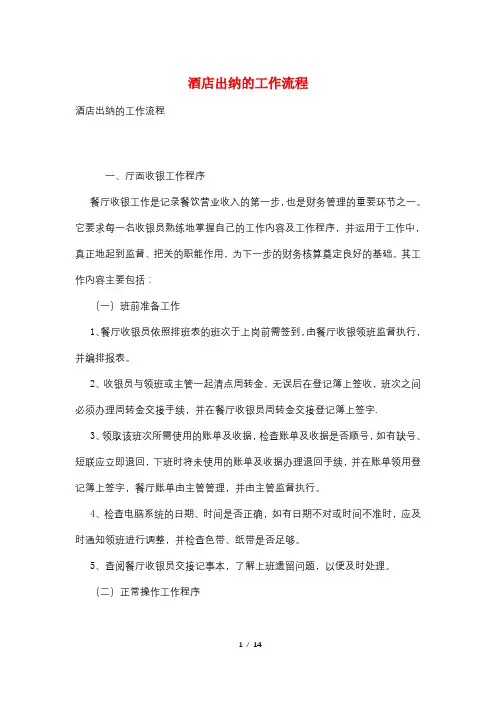 酒店出纳的工作流程

酒店出纳的工作流程

一、厅面收银工作程序

餐厅收银工作是记录餐饮营业收入的第一步，也是财务管理的重要环节之一。它要求每一名收银员熟练地掌握自己的工作内容及工作程序，并运用于工作中，真正地起到监督、把关的职能作用，为下一步的财务核算奠定良好的基础。其工作内容主要包括：

（一）班前准备工作

1、餐厅收银员依照排班表的班次于上岗前需签到，由餐厅收银领班监督执行，并编排报表。

2、收银员与领班或主管一起清点周转金，无误后在登记簿上签收，班次之间必须办理周转金交接手续，并在餐厅收银员周转金交接登记簿上签字.

3、领取该班次所需使用的账单及收据，检查账单及收据是否顺号，如有缺号、短联应立即退回，下班时将未使用的账单及收据办理退回手续，并在账单领用登记簿上签字，餐厅账单由主管管理，并由主管监督执行。

4、检查电脑系统的日期、时间是否正确，如有日期不对或时间不准时，应及时通知领班进行调整，并检查色带、纸带是否足够。

5、查阅餐厅收银员交接记事本，了解上班遗留问题，以便及时处理。

（二）正常操作工作程序

1 / 14